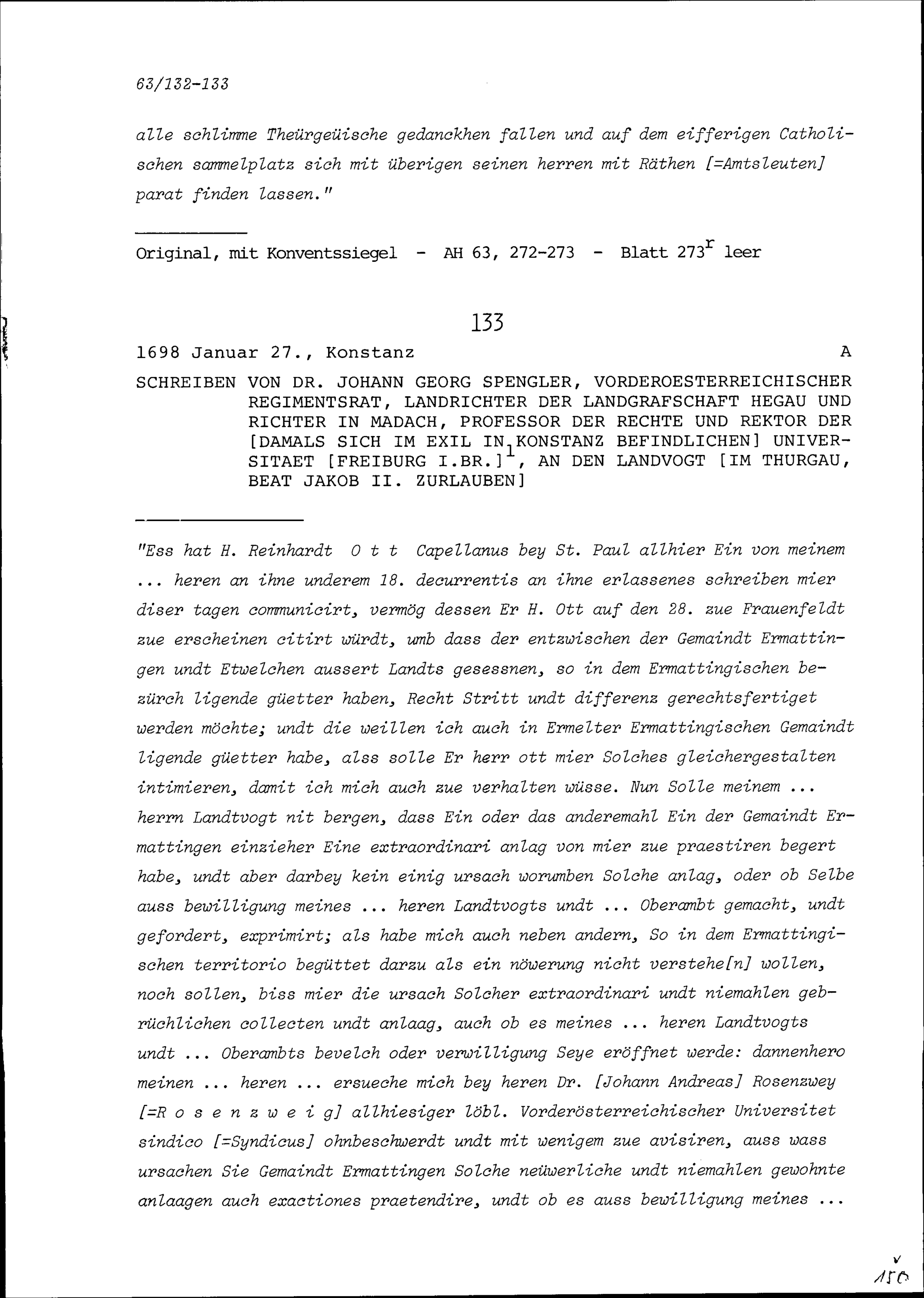 63/132-133

alle schlimme Theürgeüische gedanckhen fallen und auf dem eifferigen Catholischen sammelplatz sich mit überigen seinen herren mit Räthen [=Amtsleuten] parat finden lassen."

Original, mit Konventssiegel - AH 63, 272-273 - Blatt $273^r$ leer

133

1698 Januar 27., Konstanz A

SCHREIBEN VON DR. JOHANN GEORG SPENGLER, VORDEROESTERREICHISCHER REGIMENTSRAT, LANDRICHTER DER LANDGRAFSCHAFT HEGAU UND RICHTER IN MADACH, PROFESSOR DER RECHTE UND REKTOR DER [DAMALS SICH IM EXIL IN KONSTANZ BEFINDLICHEN] UNIVERSITAET [FREIBURG I.BR.]$^1$, AN DEN LANDVOGT [IM THURGAU, BEAT JAKOB II. ZURLAUBEN]

"Ess hat H. Reinhardt O t t Capellanus bey St. Paul allhier Ein von meinem ... heren an ihne underem 18. decurrentis an ihne erlassenes schreiben mier diser tagen communicirt, vermög dessen Er H. Ott auf den 28. zue Frauenfeldt zue erscheinen citirt würdt, umb dass der entzwischen der Gemaindt Ermattingen undt Etwelchen aussert Landts gesessnen, so in dem Ermattingischen bezürch ligende güetter haben, Recht Stritt undt differenz gerechtsfertiget werden möchte; undt die weillen ich auch in Ermelter Ermattingischen Gemaindt ligende güetter habe, alss solle Er herr ott mier Solches gleichergestalten intimieren, damit ich mich auch zue verhalten wüsse. Nun Solle meinem ... herrn Landtvogt nit bergen, dass Ein oder das anderemahl Ein der Gemaindt Ermattingen einzieher Eine extraordinari anlag von mier zue praestiren begert habe, undt aber darbey kein einig ursach worumben Solche anlag, oder ob Selbe auss bewilligung meines ... heren Landtvogts undt ... Oberambt gemacht, undt gefordert, exprimirt; als habe mich auch neben andern, So in dem Ermattingischen territorio begüttet darzu als ein nöwerung nicht verstehe[n] wollen, noch sollen, biss mier die ursach Solcher extraordinari undt niemahlen gebrüchlichen collecten undt anlaag, auch ob es meines ... heren Landtvogts undt ... Oberambts bevelch oder verwilligung Seye eröffnet werde: dannenhero meinen ... heren ... ersueche mich bey heren Dr. [Johann Andreas] Rosenzwey [=R o s e n z w e i g] allhiesiger löbl. Vorderösterreichischer Universitet sindico [=Syndicus] ohnbeschwerdt undt mit wenigem zue avisiren, auss wass ursachen Sie Gemaindt Ermattingen Solche neüwerliche undt niemahlen gewohnte anlaagen auch exactiones praetendire, undt ob es auss bewilligung meines ...

150